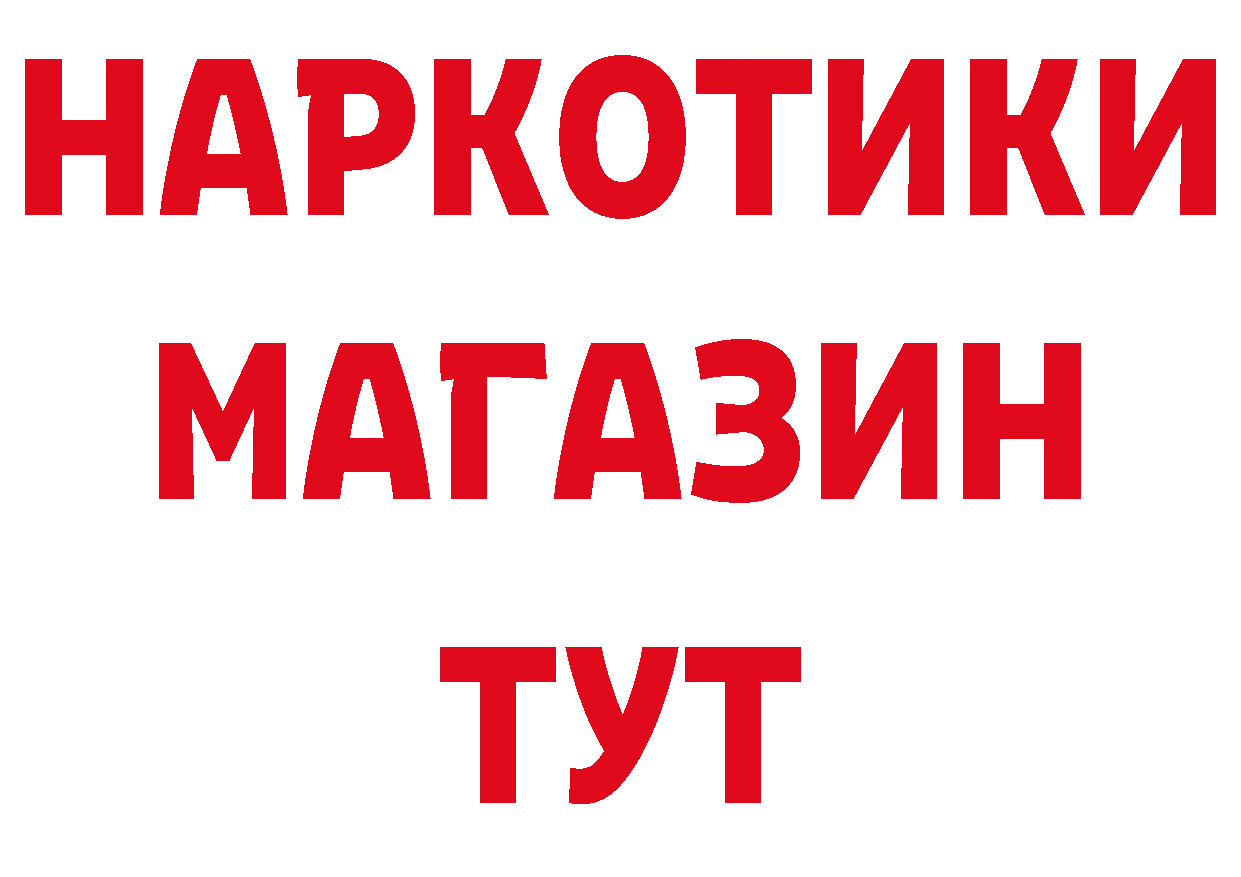 НАРКОТИКИ
МАГАЗИН
ТУТ